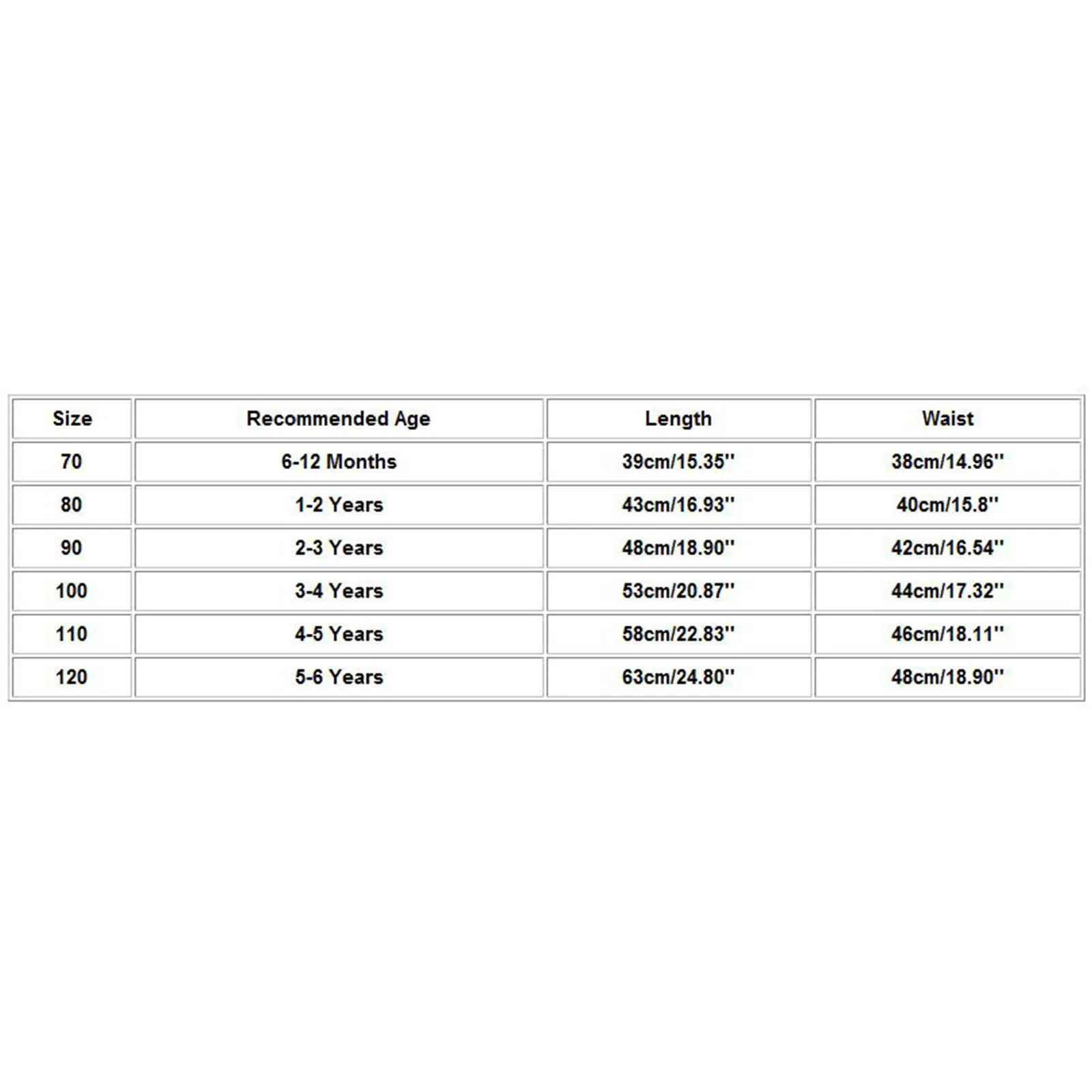 | Size | Recommended Age | Length | Waist |
|---|---|---|---|
| 70 | 6-12 Months | 39cm/15.35'' | 38cm/14.96'' |
| 80 | 1-2 Years | 43cm/16.93'' | 40cm/15.8'' |
| 90 | 2-3 Years | 48cm/18.90'' | 42cm/16.54'' |
| 100 | 3-4 Years | 53cm/20.87'' | 44cm/17.32'' |
| 110 | 4-5 Years | 58cm/22.83'' | 46cm/18.11'' |
| 120 | 5-6 Years | 63cm/24.80'' | 48cm/18.90'' |